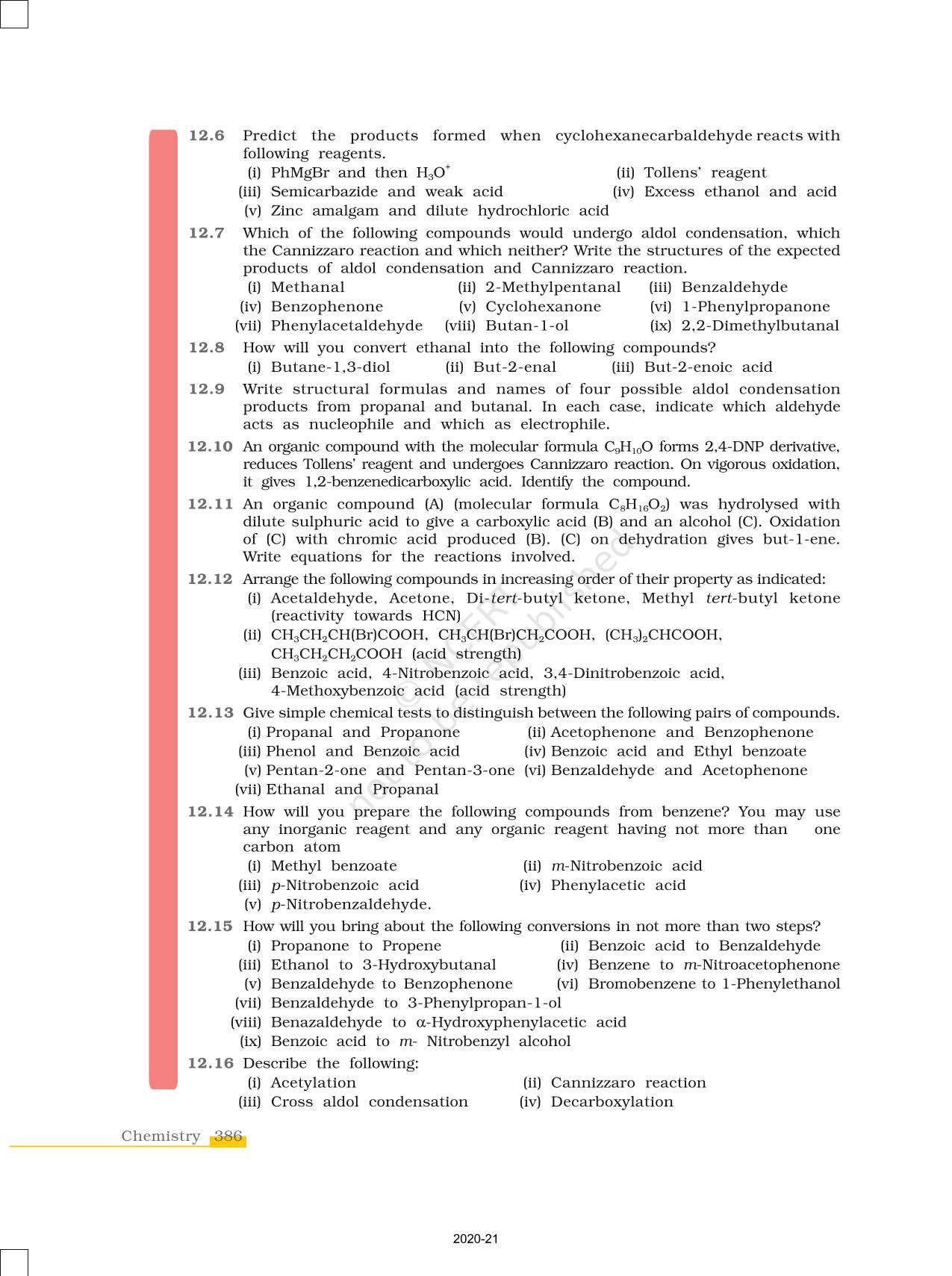 12.6 Predict the products formed when cyclohexanecarbaldehyde reacts with following reagents.
(i) PhMgBr and then $H_3O^+$
(ii) Tollens' reagent
(iii) Semicarbazide and weak acid
(iv) Excess ethanol and acid
(v) Zinc amalgam and dilute hydrochloric acid

12.7 Which of the following compounds would undergo aldol condensation, which the Cannizzaro reaction and which neither? Write the structures of the expected products of aldol condensation and Cannizzaro reaction.
(i) Methanal
(ii) 2-Methylpentanal
(iii) Benzaldehyde
(iv) Benzophenone
(v) Cyclohexanone
(vi) 1-Phenylpropanone
(vii) Phenylacetaldehyde
(viii) Butan-1-ol
(ix) 2,2-Dimethylbutanal

12.8 How will you convert ethanal into the following compounds?
(i) Butane-1,3-diol
(ii) But-2-enal
(iii) But-2-enoic acid

12.9 Write structural formulas and names of four possible aldol condensation products from propanal and butanal. In each case, indicate which aldehyde acts as nucleophile and which as electrophile.

12.10 An organic compound with the molecular formula $C_9H_{10}O$ forms 2,4-DNP derivative, reduces Tollens' reagent and undergoes Cannizzaro reaction. On vigorous oxidation, it gives 1,2-benzenedicarboxylic acid. Identify the compound.

12.11 An organic compound (A) (molecular formula $C_8H_{16}O_2$) was hydrolysed with dilute sulphuric acid to give a carboxylic acid (B) and an alcohol (C). Oxidation of (C) with chromic acid produced (B). (C) on dehydration gives but-1-ene. Write equations for the reactions involved.

12.12 Arrange the following compounds in increasing order of their property as indicated:
(i) Acetaldehyde, Acetone, Di-tert-butyl ketone, Methyl tert-butyl ketone (reactivity towards HCN)
(ii) $CH_3CH_2CH(Br)COOH$, $CH_3CH(Br)CH_2COOH$, $(CH_3)_2CHCOOH$, $CH_3CH_2CH_2COOH$ (acid strength)
(iii) Benzoic acid, 4-Nitrobenzoic acid, 3,4-Dinitrobenzoic acid, 4-Methoxybenzoic acid (acid strength)

12.13 Give simple chemical tests to distinguish between the following pairs of compounds.
(i) Propanal and Propanone
(ii) Acetophenone and Benzophenone
(iii) Phenol and Benzoic acid
(iv) Benzoic acid and Ethyl benzoate
(v) Pentan-2-one and Pentan-3-one
(vi) Benzaldehyde and Acetophenone
(vii) Ethanal and Propanal

12.14 How will you prepare the following compounds from benzene? You may use any inorganic reagent and any organic reagent having not more than one carbon atom
(i) Methyl benzoate
(ii) m-Nitrobenzoic acid
(iii) p-Nitrobenzoic acid
(iv) Phenylacetic acid
(v) p-Nitrobenzaldehyde.

12.15 How will you bring about the following conversions in not more than two steps?
(i) Propanone to Propene
(ii) Benzoic acid to Benzaldehyde
(iii) Ethanol to 3-Hydroxybutanal
(iv) Benzene to m-Nitroacetophenone
(v) Benzaldehyde to Benzophenone
(vi) Bromobenzene to 1-Phenylethanol
(vii) Benzaldehyde to 3-Phenylpropan-1-ol
(viii) Benazaldehyde to α-Hydroxyphenylacetic acid
(ix) Benzoic acid to m- Nitrobenzyl alcohol

12.16 Describe the following:
(i) Acetylation
(ii) Cannizzaro reaction
(iii) Cross aldol condensation
(iv) Decarboxylation

© NCERT not to be republished

Chemistry 386

2020-21